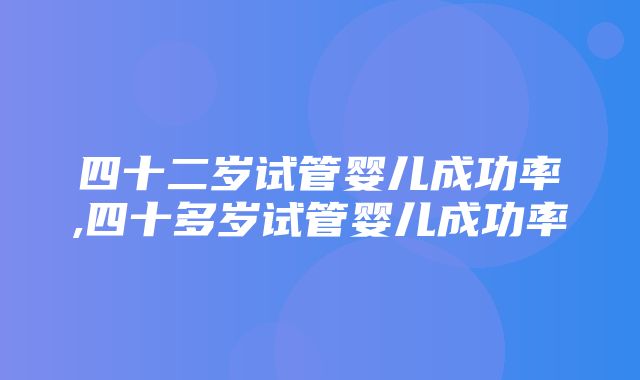 四十二岁试管婴儿成功率,四十多岁试管婴儿成功率